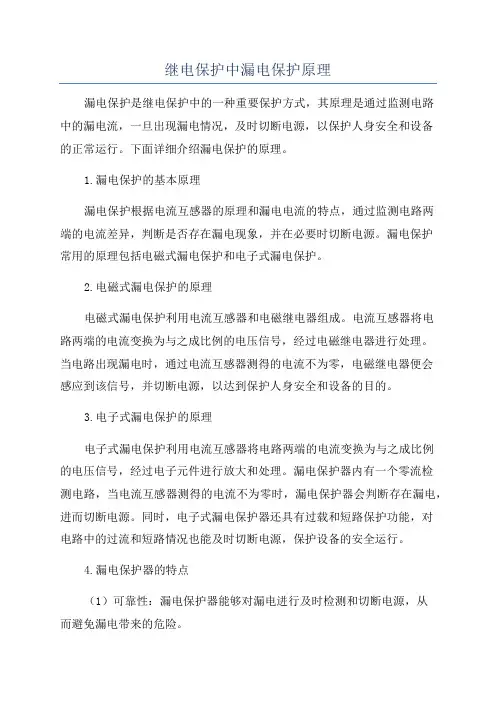 继电保护中漏电保护原理

漏电保护是继电保护中的一种重要保护方式，其原理是通过监测电路中的漏电流，一旦出现漏电情况，及时切断电源，以保护人身安全和设备的正常运行。下面详细介绍漏电保护的原理。

1.漏电保护的基本原理

漏电保护根据电流互感器的原理和漏电电流的特点，通过监测电路两端的电流差异，判断是否存在漏电现象，并在必要时切断电源。漏电保护常用的原理包括电磁式漏电保护和电子式漏电保护。

2.电磁式漏电保护的原理

电磁式漏电保护利用电流互感器和电磁继电器组成。电流互感器将电路两端的电流变换为与之成比例的电压信号，经过电磁继电器进行处理。当电路出现漏电时，通过电流互感器测得的电流不为零，电磁继电器便会感应到该信号，并切断电源，以达到保护人身安全和设备的目的。

3.电子式漏电保护的原理

电子式漏电保护利用电流互感器将电路两端的电流变换为与之成比例的电压信号，经过电子元件进行放大和处理。漏电保护器内有一个零流检测电路，当电流互感器测得的电流不为零时，漏电保护器会判断存在漏电，进而切断电源。同时，电子式漏电保护器还具有过载和短路保护功能，对电路中的过流和短路情况也能及时切断电源，保护设备的安全运行。

4.漏电保护器的特点

（1）可靠性：漏电保护器能够对漏电进行及时检测和切断电源，从而避免漏电带来的危险。